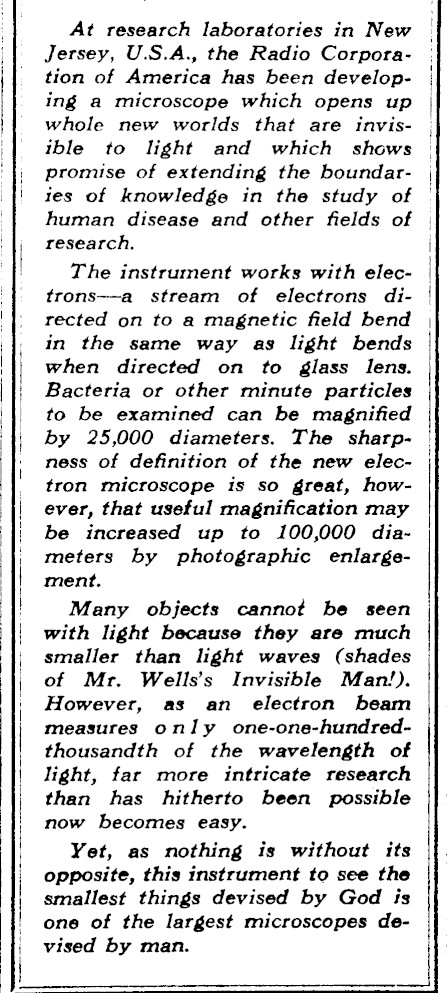 At research laboratories in New Jersey, U.S.A., the Radio Corporation of America has been developing a microscope which opens up whole new worlds that are invisible to light and which shows promise of extending the boundaries of knowledge in the study of human disease and other fields of research.

The instrument works with electrons—a stream of electrons directed on to a magnetic field bend in the same way as light bends when directed on to glass lens. Bacteria or other minute particles to be examined can be magnified by 25,000 diameters. The sharpness of definition of the new electron microscope is so great, however, that useful magnification may be increased up to 100,000 diameters by photographic enlargement.

Many objects cannot be seen with light because they are much smaller than light waves (shades of Mr. Wells's Invisible Man!). However, as an electron beam measures only one-one-hundred-thousandth of the wavelength of light, far more intricate research than has hitherto been possible now becomes easy.

Yet, as nothing is without its opposite, this instrument to see the smallest things devised by God is one of the largest microscopes devised by man.